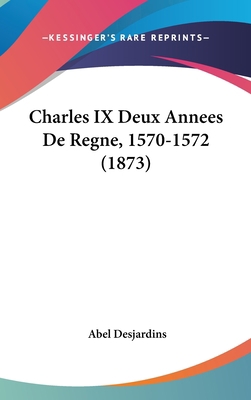 —KESSINGER'S RARE REPRINTS—

Charles IX Deux Annees De Regne, 1570-1572 (1873)

Abel Desjardins